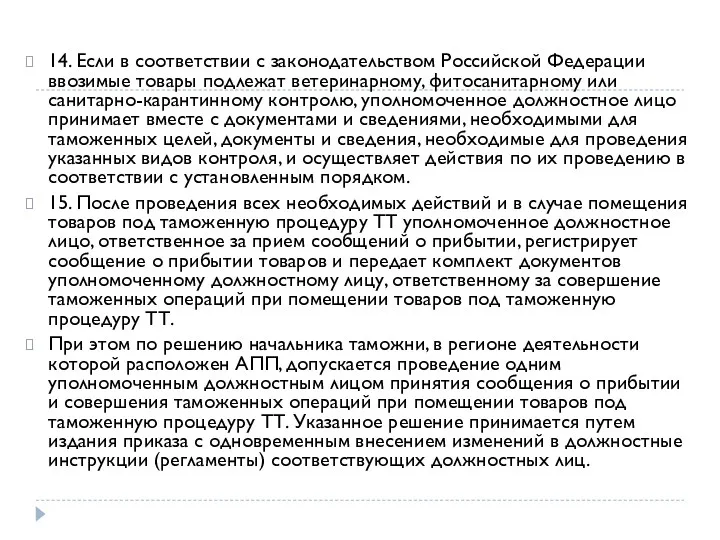 14. Если в соответствии с законодательством Российской Федерации ввозимые товары подлежат ветеринарному, фитосанитарному или санитарно-карантинному контролю, уполномоченное должностное лицо принимает вместе с документами и сведениями, необходимыми для таможенных целей, документы и сведения, необходимые для проведения указанных видов контроля, и осуществляет действия по их проведению в соответствии с установленным порядком.

15. После проведения всех необходимых действий и в случае помещения товаров под таможенную процедуру ТТ уполномоченное должностное лицо, ответственное за прием сообщений о прибытии, регистрирует сообщение о прибытии товаров и передает комплект документов уполномоченному должностному лицу, ответственному за совершение таможенных операций при помещении товаров под таможенную процедуру ТТ.

При этом по решению начальника таможни, в регионе деятельности которой расположен АПП, допускается проведение одним уполномоченным должностным лицом принятия сообщения о прибытии и совершения таможенных операций при помещении товаров под таможенную процедуру ТТ. Указанное решение принимается путем издания приказа с одновременным внесением изменений в должностные инструкции (регламенты) соответствующих должностных лиц.